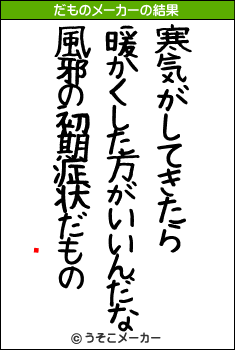 だものメーカーの結果

寒気がしてきたら
暖かくした方がいいんだな
風邪の初期症状だもの

© うそこメーカー